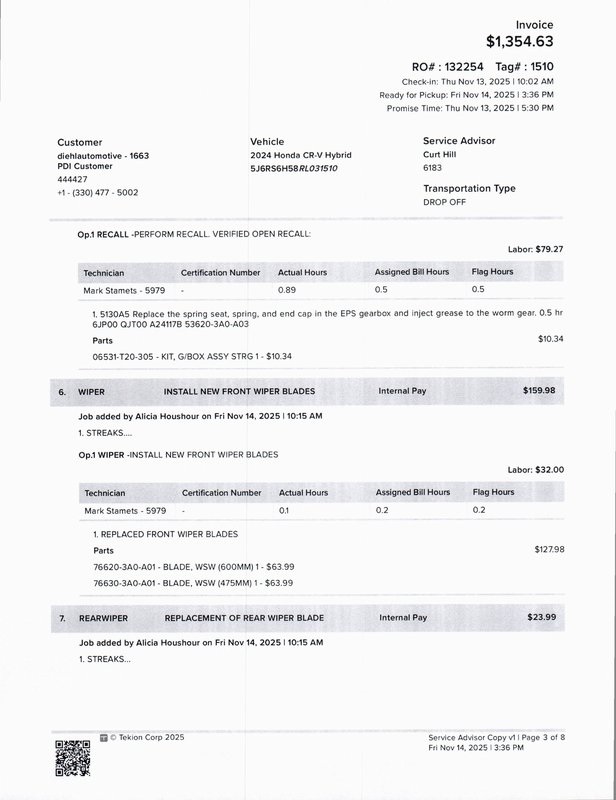 Invoice
$1,354.63

RO# : 132254 Tag# : 1510
Check-in: Thu Nov 13, 2025 | 10:02 AM
Ready for Pickup: Fri Nov 14, 2025 | 3:36 PM
Promise Time: Thu Nov 13, 2025 | 5:30 PM

Customer
diehlautomotive - 1663
PDI Customer
444427
+1 - (330) 477 - 5002

Vehicle
2024 Honda CR-V Hybrid
5J6RS6H58RL031510

Service Advisor
Curt Hill
6183

Transportation Type
DROP OFF

Op.1 RECALL -PERFORM RECALL. VERIFIED OPEN RECALL:

Labor: $79.27

| Technician | Certification Number | Actual Hours | Assigned Bill Hours | Flag Hours |
|---|---|---|---|---|
| Mark Stamets - 5979 | - | 0.89 | 0.5 | 0.5 |

1. 5130A5 Replace the spring seat, spring, and end cap in the EPS gearbox and inject grease to the worm gear. 0.5 hr 6JP00 QJT00 A24117B 53620-3A0-A03

Parts $10.34

06531-T20-305 - KIT, G/BOX ASSY STRG 1 - $10.34

6. WIPER INSTALL NEW FRONT WIPER BLADES Internal Pay $159.98

Job added by Alicia Houshour on Fri Nov 14, 2025 | 10:15 AM
1. STREAKS....

Op.1 WIPER -INSTALL NEW FRONT WIPER BLADES

Labor: $32.00

| Technician | Certification Number | Actual Hours | Assigned Bill Hours | Flag Hours |
|---|---|---|---|---|
| Mark Stamets - 5979 | - | 0.1 | 0.2 | 0.2 |

1. REPLACED FRONT WIPER BLADES

Parts $127.98

76620-3A0-A01 - BLADE, WSW (600MM) 1 - $63.99
76630-3A0-A01 - BLADE, WSW (475MM) 1 - $63.99

7. REARWIPER REPLACEMENT OF REAR WIPER BLADE Internal Pay $23.99

Job added by Alicia Houshour on Fri Nov 14, 2025 | 10:15 AM
1. STREAKS...

© Tekion Corp 2025

Service Advisor Copy v1 | Page 3 of 8
Fri Nov 14, 2025 | 3:36 PM